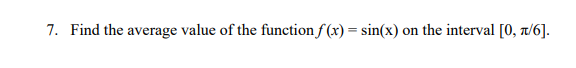 7. Find the average value of the function $f(x) = \sin(x)$ on the interval $[0, \pi/6]$.